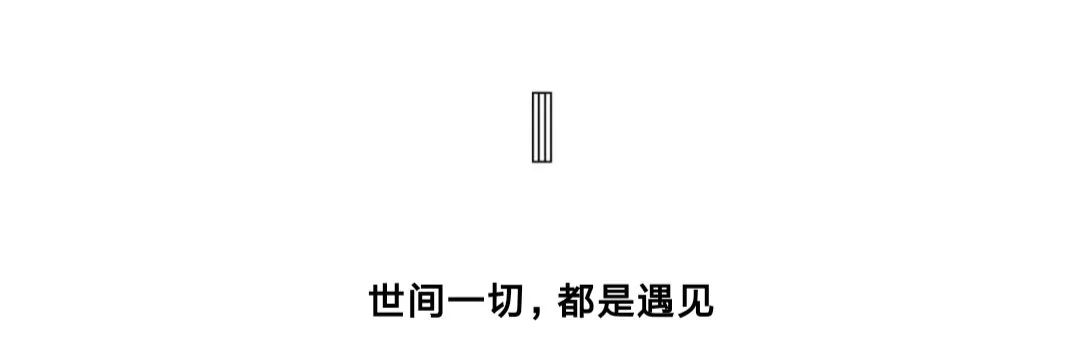 世间一切，都是遇见